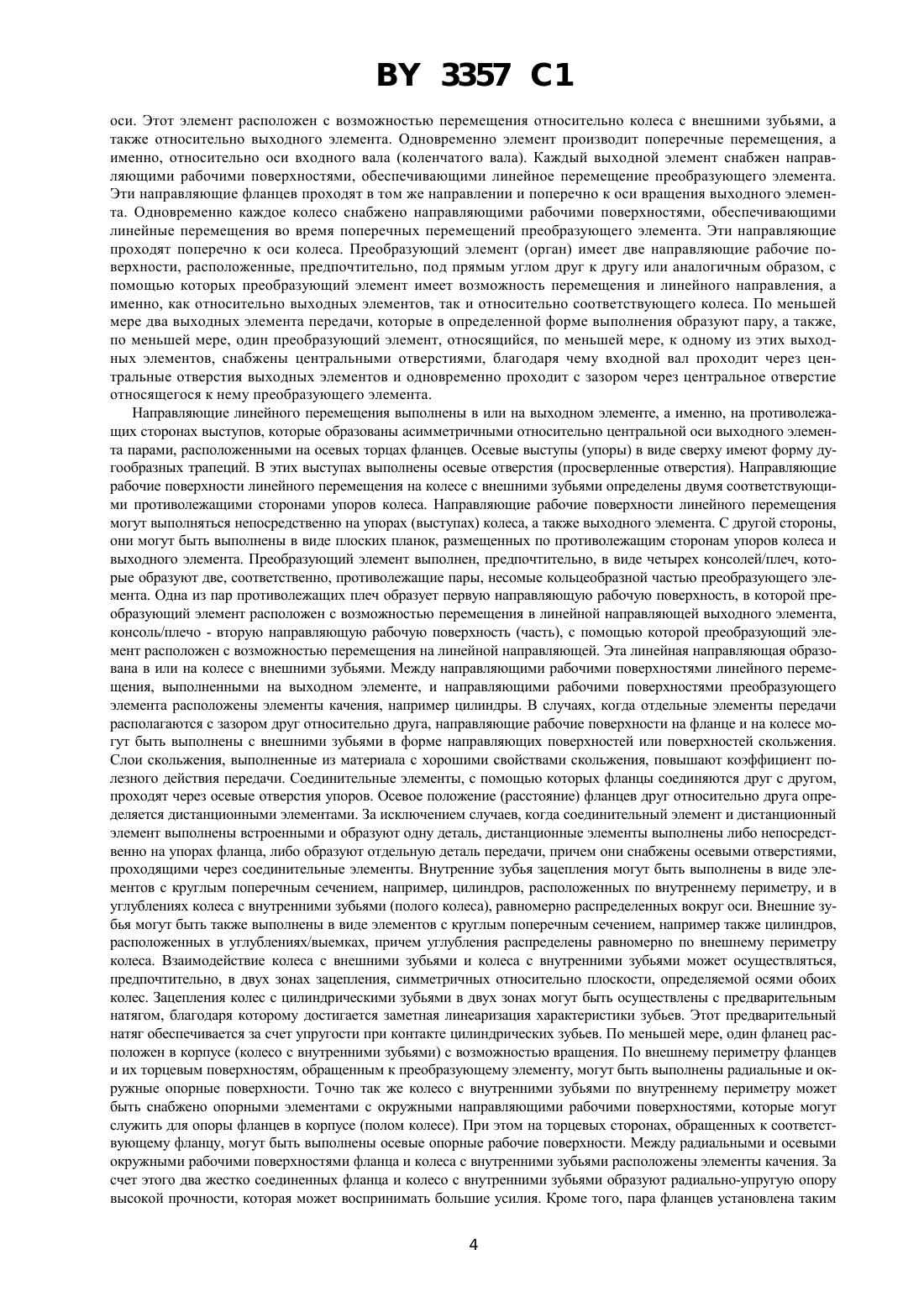 BY 3357 C1

оси. Этот элемент расположен с возможностью перемещения относительно колеса с внешними зубьями, а также относительно выходного элемента. Одновременно элемент производит поперечные перемещения, а именно, относительно оси входного вала (коленчатого вала). Каждый выходной элемент снабжен направляющими рабочими поверхностями, обеспечивающими линейное перемещение преобразующего элемента. Эти направляющие фланцев проходят в том же направлении и поперечно к оси вращения выходного элемента. Одновременно каждое колесо снабжено направляющими рабочими поверхностями, обеспечивающими линейные перемещения во время поперечных перемещений преобразующего элемента. Эти направляющие проходят поперечно к оси колеса. Преобразующий элемент (орган) имеет две направляющие рабочие поверхности, расположенные, предпочтительно, под прямым углом друг к другу или аналогичным образом, с помощью которых преобразующий элемент имеет возможность перемещения и линейного направления, а именно, как относительно выходных элементов, так и относительно соответствующего колеса. По меньшей мере два выходных элемента передачи, которые в определенной форме выполнения образуют пару, а также, по меньшей мере, один преобразующий элемент, относящийся, по меньшей мере, к одному из этих выходных элементов, снабжены центральными отверстиями, благодаря чему входной вал проходит через центральные отверстия выходных элементов и одновременно проходит с зазором через центральное отверстие относящегося к нему преобразующего элемента.

Направляющие линейного перемещения выполнены в или на выходном элементе, а именно, на противолежащих сторонах выступов, которые образованы асимметричными относительно центральной оси выходного элемента парами, расположенными на осевых торцах фланцев. Осевые выступы (упоры) в виде сверху имеют форму дугообразных трапеций. В этих выступах выполнены осевые отверстия (просверленные отверстия). Направляющие рабочие поверхности линейного перемещения на колесе с внешними зубьями определены двумя соответствующими противолежащими сторонами упоров колеса. Направляющие рабочие поверхности линейного перемещения могут выполняться непосредственно на упорах (выступах) колеса, а также выходного элемента. С другой стороны, они могут быть выполнены в виде плоских планок, размещенных по противолежащим сторонам упоров колеса и выходного элемента. Преобразующий элемент выполнен, предпочтительно, в виде четырех консолей/плеч, которые образуют две, соответственно, противолежащие пары, несомые кольцеобразной частью преобразующего элемента. Одна из пар противолежащих плеч образует первую направляющую рабочую поверхность, в которой преобразующий элемент расположен с возможностью перемещения в линейной направляющей выходного элемента, консоль/плечо - вторую направляющую рабочую поверхность (часть), с помощью которой преобразующий элемент расположен с возможностью перемещения на линейной направляющей. Эта линейная направляющая образована в или на колесе с внешними зубьями. Между направляющими рабочими поверхностями линейного перемещения, выполненными на выходном элементе, и направляющими рабочими поверхностями преобразующего элемента расположены элементы качения, например цилиндры. В случаях, когда отдельные элементы передачи располагаются с зазором друг относительно друга, направляющие рабочие поверхности на фланце и на колесе могут быть выполнены с внешними зубьями в форме направляющих поверхностей или поверхностей скольжения. Слои скольжения, выполненные из материала с хорошими свойствами скольжения, повышают коэффициент полезного действия передачи. Соединительные элементы, с помощью которых фланцы соединяются друг с другом, проходят через осевые отверстия упоров. Осевое положение (расстояние) фланцев друг относительно друга определяется дистанционными элементами. За исключением случаев, когда соединительный элемент и дистанционный элемент выполнены встроенными и образуют одну деталь, дистанционные элементы выполнены либо непосредственно на упорах фланца, либо образуют отдельную деталь передачи, причем они снабжены осевыми отверстиями, проходящими через соединительные элементы. Внутренние зубья зацепления могут быть выполнены в виде элементов с круглым поперечным сечением, например, цилиндров, расположенных по внутреннему периметру, и в углублениях колеса с внутренними зубьями (полого колеса), равномерно распределенных вокруг оси. Внешние зубья могут быть также выполнены в виде элементов с круглым поперечным сечением, например также цилиндров, расположенных в углублениях/выемках, причем углубления распределены равномерно по внешнему периметру колеса. Взаимодействие колеса с внешними зубьями и колеса с внутренними зубьями может осуществляться, предпочтительно, в двух зонах зацепления, симметричных относительно плоскости, определяемой осями обоих колес. Зацепления колес с цилиндрическими зубьями в двух зонах могут быть осуществлены с предварительным натягом, благодаря которому достигается заметная линеаризация характеристики зубьев. Этот предварительный натяг обеспечивается за счет упругости при контакте цилиндрических зубьев. По меньшей мере, один фланец расположен в корпусе (колесо с внутренними зубьями) с возможностью вращения. По внешнему периметру фланцев и их торцевым поверхностям, обращенным к преобразующему элементу, могут быть выполнены радиальные и окружные опорные поверхности. Точно так же колесо с внутренними зубьями по внутреннему периметру может быть снабжено опорными элементами с окружными направляющими рабочими поверхностями, которые могут служить для опоры фланцев в корпусе (полом колесе). При этом на торцевых сторонах, обращенных к соответствующему фланцу, могут быть выполнены осевые опорные рабочие поверхности. Между радиальными и осевыми окружными рабочими поверхностями фланца и колеса с внутренними зубьями расположены элементы качения. За счет этого два жестко соединенных фланца и колесо с внутренними зубьями образуют радиально-упругую опору высокой прочности, которая может воспринимать большие усилия. Кроме того, пара фланцев установлена таким

4